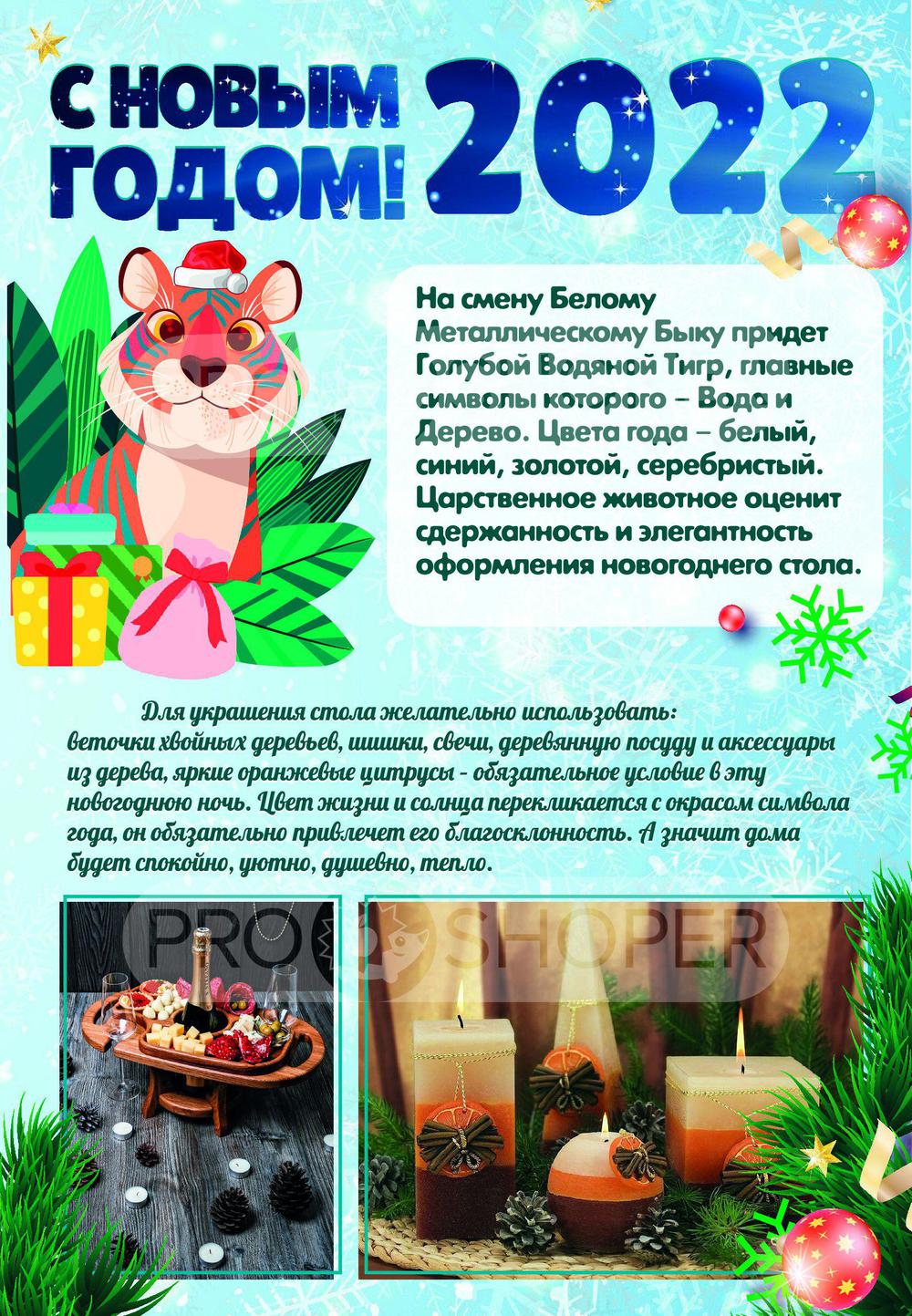 С НОВЫМ ГОДОМ! 2022

На смену Белому Металлическому Быку придет Голубой Водяной Тигр, главные символы которого – Вода и Дерево. Цвета года – белый, синий, золотой, серебристый. Царственное животное оценит сдержанность и элегантность оформления новогоднего стола.

Для украшения стола желательно использовать: веточки хвойных деревьев, шишки, свечи, деревянную посуду и аксессуары из дерева, яркие оранжевые цитрусы - обязательное условие в эту новогоднюю ночь. Цвет жизни и солнца перекликается с окрасом символа года, он обязательно привлечет его благосклонность. А значит дома будет спокойно, уютно, душевно, тепло.

PRO SHOPER